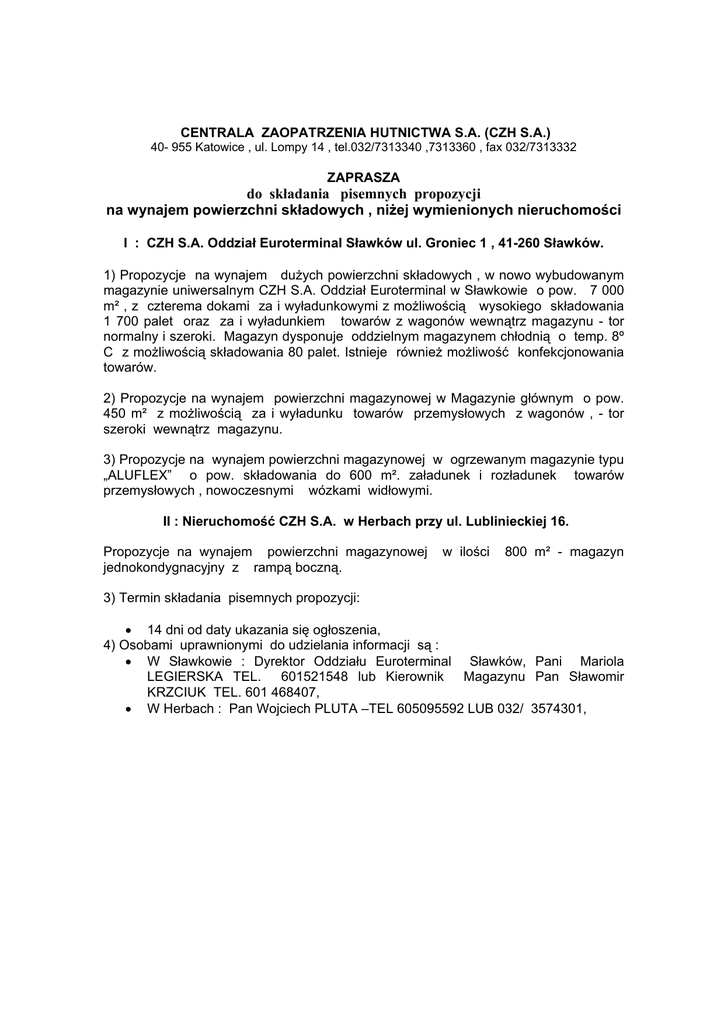 CENTRALA ZAOPATRZENIA HUTNICTWA S.A. (CZH S.A.)
40- 955 Katowice , ul. Lompy 14 , tel.032/7313340 ,7313360 , fax 032/7313332

ZAPRASZA
do składania pisemnych propozycji
na wynajem powierzchni składowych , niżej wymienionych nieruchomości

I : CZH S.A. Oddział Euroterminal Sławków ul. Groniec 1 , 41-260 Sławków.

1) Propozycje na wynajem dużych powierzchni składowych , w nowo wybudowanym magazynie uniwersalnym CZH S.A. Oddział Euroterminal w Sławkowie o pow. 7 000 m² , z czterema dokami za i wyładunkowymi z możliwością wysokiego składowania 1 700 palet oraz za i wyładunkiem towarów z wagonów wewnątrz magazynu - tor normalny i szeroki. Magazyn dysponuje oddzielnym magazynem chłodnią o temp. 8º C z możliwością składowania 80 palet. Istnieje również możliwość konfekcjonowania towarów.

2) Propozycje na wynajem powierzchni magazynowej w Magazynie głównym o pow. 450 m² z możliwością za i wyładunku towarów przemysłowych z wagonów , - tor szeroki wewnątrz magazynu.

3) Propozycje na wynajem powierzchni magazynowej w ogrzewanym magazynie typu „ALUFLEX" o pow. składowania do 600 m². załadunek i rozładunek towarów przemysłowych , nowoczesnymi wózkami widłowymi.

II : Nieruchomość CZH S.A. w Herbach przy ul. Lublinieckiej 16.

Propozycje na wynajem powierzchni magazynowej w ilości 800 m² - magazyn jednokondygnacyjny z rampą boczną.

3) Termin składania pisemnych propozycji:

• 14 dni od daty ukazania się ogłoszenia,
4) Osobami uprawnionymi do udzielania informacji są :
• W Sławkowie : Dyrektor Oddziału Euroterminal Sławków, Pani Mariola LEGIERSKA TEL. 601521548 lub Kierownik Magazynu Pan Sławomir KRZCIUK TEL. 601 468407,
• W Herbach : Pan Wojciech PLUTA –TEL 605095592 LUB 032/ 3574301,